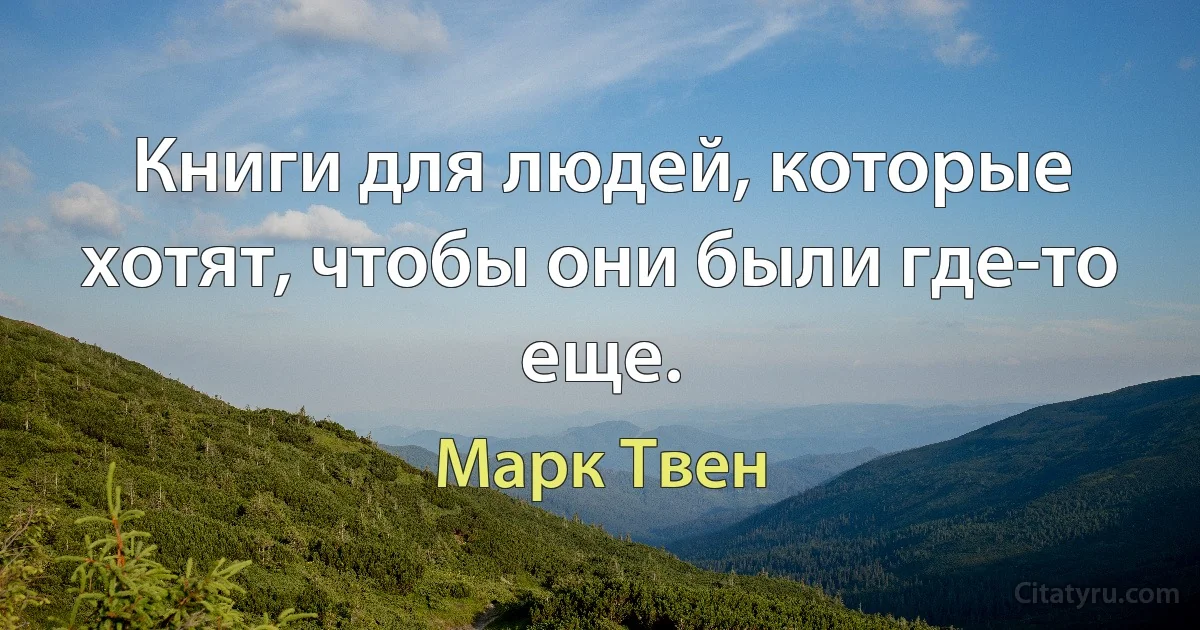 Книги для людей, которые хотят, чтобы они были где-то еще.

Марк Твен

Citatyru.com